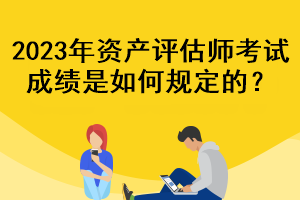 2023年资产评估师考试成绩是如何规定的？